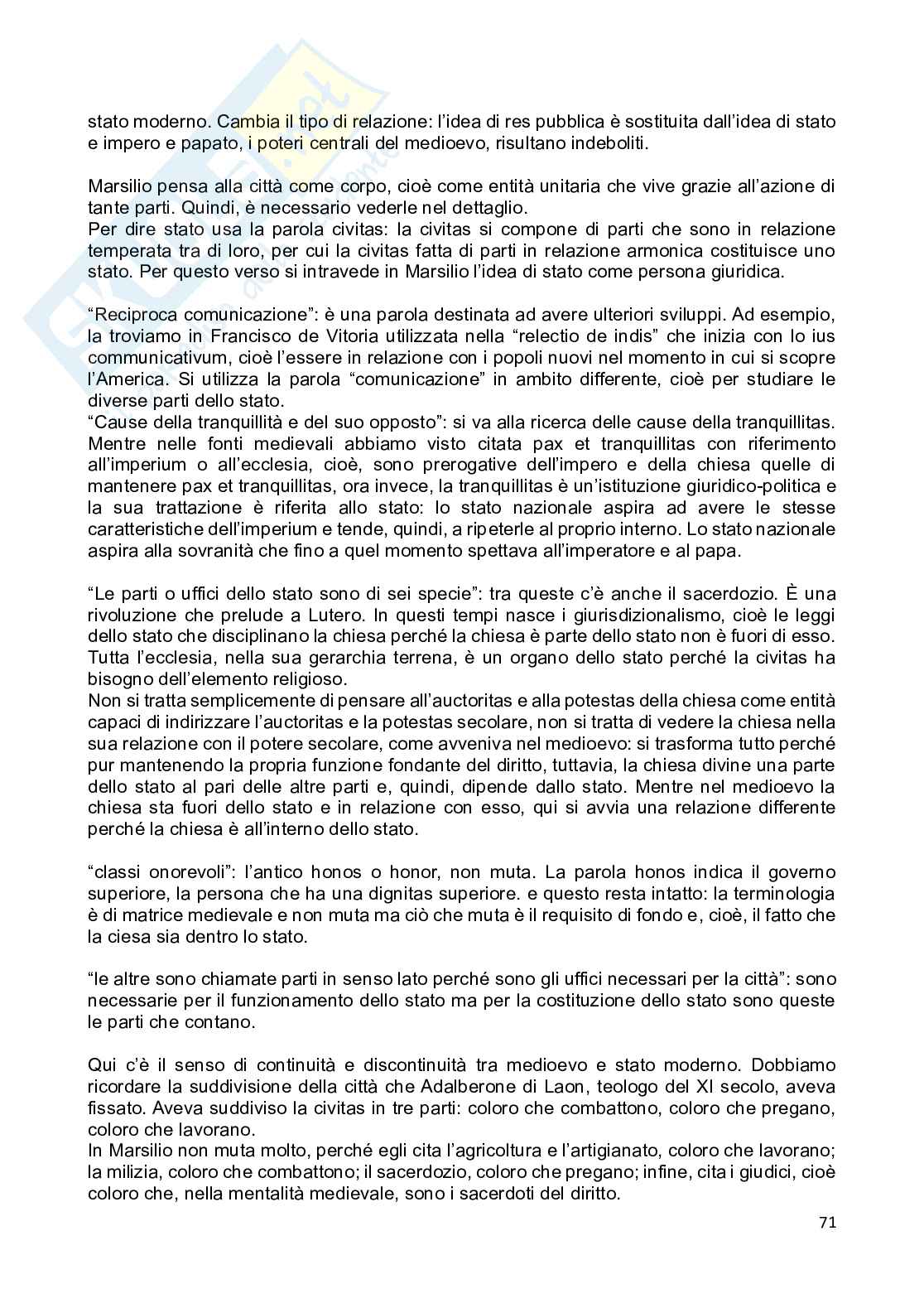 stato moderno. Cambia il tipo di relazione: l'idea di res pubblica è sostituita dall'idea di stato e impero e papato, i poteri centrali del medioevo, risultano indeboliti.

Marsilio pensa alla città come corpo, cioè come entità unitaria che vive grazie all'azione di tante parti. Quindi, è necessario vederle nel dettaglio.
Per dire stato usa la parola civitas: la civitas si compone di parti che sono in relazione temperata tra di loro, per cui la civitas fatta di parti in relazione armonica costituisce uno stato. Per questo verso si intravede in Marsilio l'idea di stato come persona giuridica.

"Reciproca comunicazione": è una parola destinata ad avere ulteriori sviluppi. Ad esempio, la troviamo in Francisco de Vitoria utilizzata nella "relectio de indis" che inizia con lo ius communicativum, cioè l'essere in relazione con i popoli nuovi nel momento in cui si scopre l'America. Si utilizza la parola "comunicazione" in ambito differente, cioè per studiare le diverse parti dello stato.
"Cause della tranquillità e del suo opposto": si va alla ricerca delle cause della tranquillitas. Mentre nelle fonti medievali abbiamo visto citata pax et tranquillitas con riferimento all'imperium o all'ecclesia, cioè, sono prerogative dell'impero e della chiesa quelle di mantenere pax et tranquillitas, ora invece, la tranquillitas è un'istituzione giuridico-politica e la sua trattazione è riferita allo stato: lo stato nazionale aspira ad avere le stesse caratteristiche dell'imperium e tende, quindi, a ripeterle al proprio interno. Lo stato nazionale aspira alla sovranità che fino a quel momento spettava all'imperatore e al papa.

"Le parti o uffici dello stato sono di sei specie": tra queste c'è anche il sacerdozio. È una rivoluzione che prelude a Lutero. In questi tempi nasce i giurisdizionalismo, cioè le leggi dello stato che disciplinano la chiesa perché la chiesa è parte dello stato non è fuori di esso. Tutta l'ecclesia, nella sua gerarchia terrena, è un organo dello stato perché la civitas ha bisogno dell'elemento religioso.
Non si tratta semplicemente di pensare all'auctoritas e alla potestas della chiesa come entità capaci di indirizzare l'auctoritas e la potestas secolare, non si tratta di vedere la chiesa nella sua relazione con il potere secolare, come avveniva nel medioevo: si trasforma tutto perché pur mantenendo la propria funzione fondante del diritto, tuttavia, la chiesa divine una parte dello stato al pari delle altre parti e, quindi, dipende dallo stato. Mentre nel medioevo la chiesa sta fuori dello stato e in relazione con esso, qui si avvia una relazione differente perché la chiesa è all'interno dello stato.

"classi onorevoli": l'antico honos o honor, non muta. La parola honos indica il governo superiore, la persona che ha una dignitas superiore. e questo resta intatto: la terminologia è di matrice medievale e non muta ma ciò che muta è il requisito di fondo e, cioè, il fatto che la ciesa sia dentro lo stato.

"le altre sono chiamate parti in senso lato perché sono gli uffici necessari per la città": sono necessarie per il funzionamento dello stato ma per la costituzione dello stato sono queste le parti che contano.

Qui c'è il senso di continuità e discontinuità tra medioevo e stato moderno. Dobbiamo ricordare la suddivisione della città che Adalberone di Laon, teologo del XI secolo, aveva fissato. Aveva suddiviso la civitas in tre parti: coloro che combattono, coloro che pregano, coloro che lavorano.
In Marsilio non muta molto, perché egli cita l'agricoltura e l'artigianato, coloro che lavorano; la milizia, coloro che combattono; il sacerdozio, coloro che pregano; infine, cita i giudici, cioè coloro che, nella mentalità medievale, sono i sacerdoti del diritto.

71